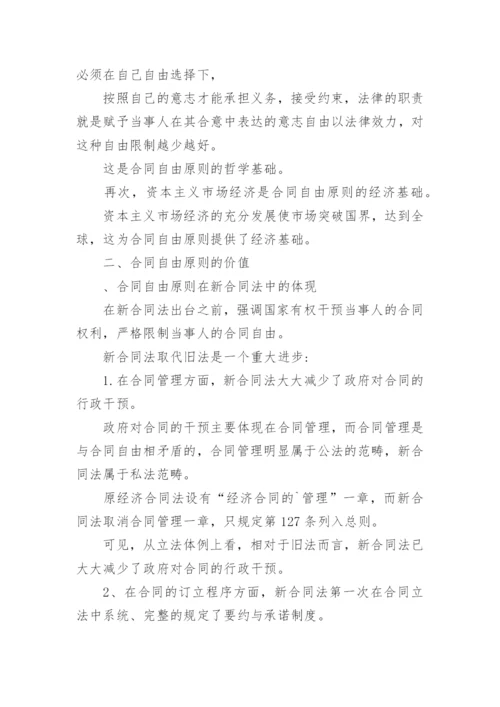 必须在自己自由选择下，

按照自己的意志才能承担义务，接受约束，法律的职责就是赋予当事人在其合意中表达的意志自由以法律效力，对这种自由限制越少越好。

这是合同自由原则的哲学基础。

再次，资本主义市场经济是合同自由原则的经济基础。

资本主义市场经济的充分发展使市场突破国界，达到全球，这为合同自由原则提供了经济基础。

二、合同自由原则的价值

、合同自由原则在新合同法中的体现

在新合同法出台之前，强调国家有权干预当事人的合同权利，严格限制当事人的合同自由。

新合同法取代旧法是一个重大进步：

1.在合同管理方面，新合同法大大减少了政府对合同的行政干预。

政府对合同的干预主要体现在合同管理，而合同管理是与合同自由相矛盾的，合同管理明显属于公法的范畴，新合同法属于私法范畴。

原经济合同法设有“经济合同的`管理”一章，而新合同法取消合同管理一章，只规定第127条列入总则。

可见，从立法体例上看，相对于旧法而言，新合同法已大大减少了政府对合同的行政干预。

2、在合同的订立程序方面，新合同法第一次在合同立法中系统、完整的规定了要约与承诺制度。